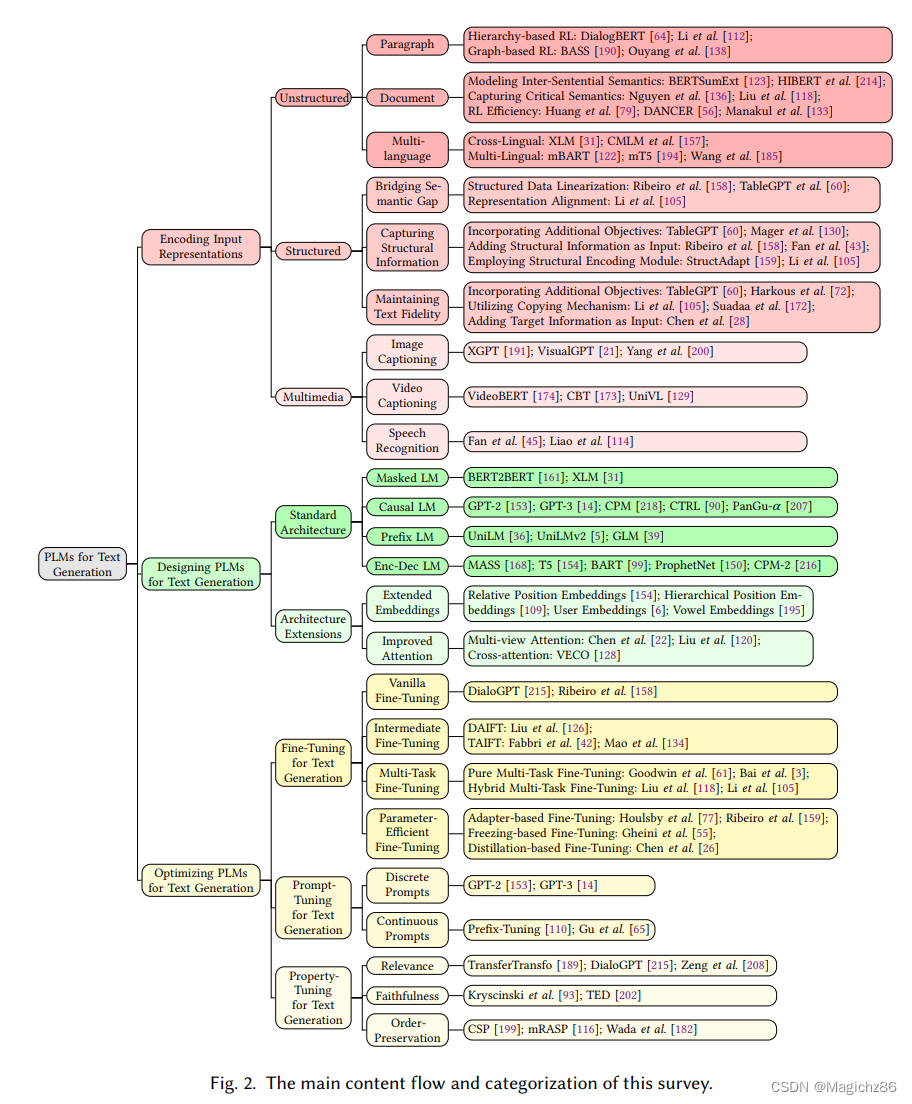 PLMs for Text Generation

Encoding Input Representations

Unstructured

Paragraph

Hierarchy-based RL: DialogBERT [64]; Li et al. [112]; Graph-based RL: BASS [190]; Ouyang et al. [138]

Document

Modeling Inter-Sentential Semantics: BERTSumExt [123]; HIBERT et al. [214]; Capturing Critical Semantics: Nguyen et al. [136]; Liu et al. [118]; RL Efficiency: Huang et al. [79]; DANCER [56]; Manakul et al. [133]

Multi-language

Cross-Lingual: XLM [31]; CMLM et al. [157]; Multi-Lingual: mBART [122]; mT5 [194]; Wang et al. [185]

Structured

Bridging Semantic Gap

Structured Data Linearization: Ribeiro et al. [158]; TableGPT et al. [60]; Representation Alignment: Li et al. [105]

Capturing Structural Information

Incorporating Additional Objectives: TableGPT [60]; Mager et al. [130]; Adding Structural Information as Input: Ribeiro et al. [158]; Fan et al. [43]; Employing Structural Encoding Module: StructAdapt [159]; Li et al. [105]

Maintaining Text Fidelity

Incorporating Additional Objectives: TableGPT [60]; Harkous et al. [72]; Utilizing Copying Mechanism: Li et al. [105]; Suadaa et al. [172]; Adding Target Information as Input: Chen et al. [28]

Multimedia

Image Captioning

XGPT [191]; VisualGPT [21]; Yang et al. [200]

Video Captioning

VideoBERT [174]; CBT [173]; UniVL [129]

Speech Recognition

Fan et al. [45]; Liao et al. [114]

Designing PLMs for Text Generation

Standard Architecture

Masked LM

BERT2BERT [161]; XLM [31]

Causal LM

GPT-2 [153]; GPT-3 [14]; CPM [218]; CTRL [90]; PanGu-$\alpha$ [207]

Prefix LM

UniLM [36]; UniLMv2 [5]; GLM [39]

Enc-Dec LM

MASS [168]; T5 [154]; BART [99]; ProphetNet [150]; CPM-2 [216]

Architecture Extensions

Extended Embeddings

Relative Position Embeddings [154]; Hierarchical Position Embeddings [109]; User Embeddings [6]; Vowel Embeddings [195]

Improved Attention

Multi-view Attention: Chen et al. [22]; Liu et al. [120]; Cross-attention: VECO [128]

Optimizing PLMs for Text Generation

Fine-Tuning for Text Generation

Vanilla Fine-Tuning

DialoGPT [215]; Ribeiro et al. [158]

Intermediate Fine-Tuning

DAIFT: Liu et al. [126]; TAIFT: Fabbri et al. [42]; Mao et al. [134]

Multi-Task Fine-Tuning

Pure Multi-Task Fine-Tuning: Goodwin et al. [61]; Bai et al. [3]; Hybrid Multi-Task Fine-Tuning: Liu et al. [118]; Li et al. [105]

Parameter-Efficient Fine-Tuning

Adapter-based Fine-Tuning: Houlsby et al. [77]; Ribeiro et al. [159]; Freezing-based Fine-Tuning: Gheini et al. [55]; Distillation-based Fine-Tuning: Chen et al. [26]

Prompt-Tuning for Text Generation

Discrete Prompts

GPT-2 [153]; GPT-3 [14]

Continuous Prompts

Prefix-Tuning [110]; Gu et al. [65]

Property-Tuning for Text Generation

Relevance

TransferTransfo [189]; DialoGPT [215]; Zeng et al. [208]

Faithfulness

Kryscinski et al. [93]; TED [202]

Order-Preservation

CSP [199]; mRASP [116]; Wada et al. [182]

Fig. 2. The main content flow and categorization of this survey.

CSDN @Magichz86